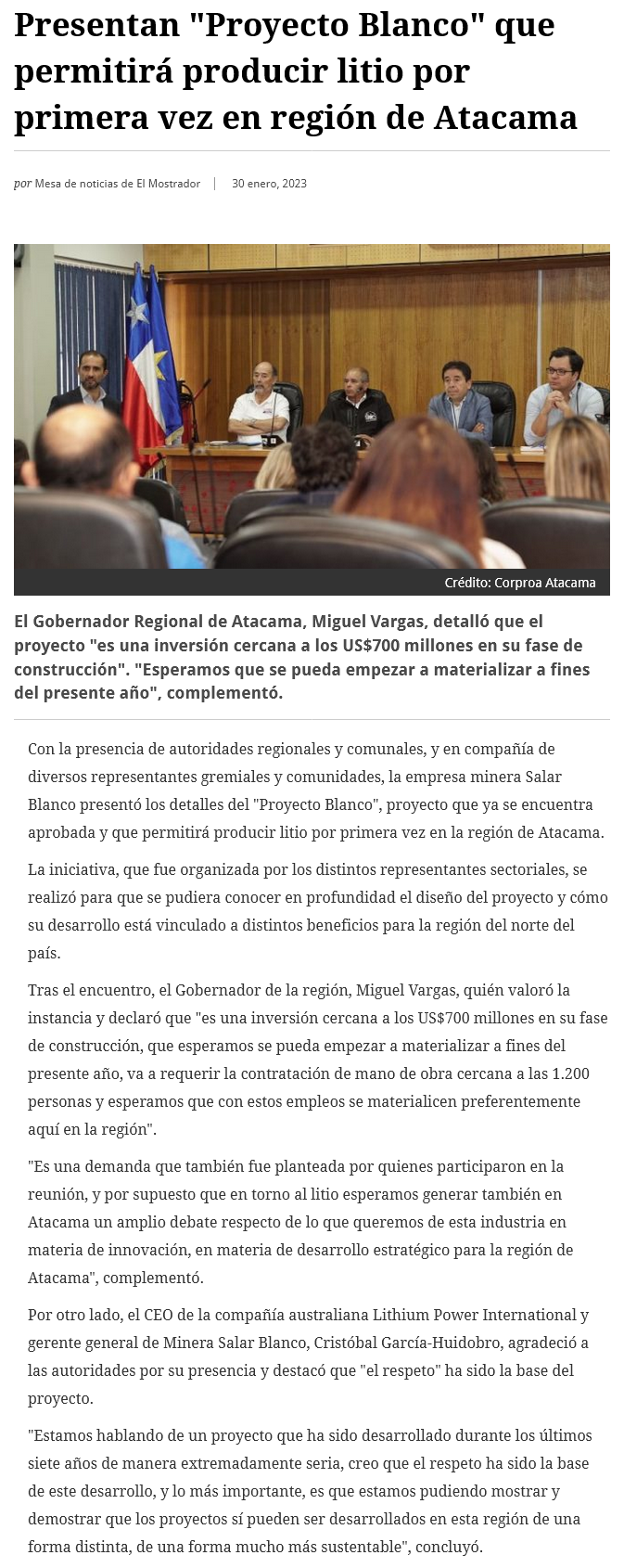 Presentan "Proyecto Blanco" que permitirá producir litio por primera vez en región de Atacama

por Mesa de noticias de El Mostrador | 30 enero, 2023

Crédito: Corproa Atacama

El Gobernador Regional de Atacama, Miguel Vargas, detalló que el proyecto "es una inversión cercana a los US$700 millones en su fase de construcción". "Esperamos que se pueda empezar a materializar a fines del presente año", complementó.

Con la presencia de autoridades regionales y comunales, y en compañía de diversos representantes gremiales y comunidades, la empresa minera Salar Blanco presentó los detalles del "Proyecto Blanco", proyecto que ya se encuentra aprobada y que permitirá producir litio por primera vez en la región de Atacama.

La iniciativa, que fue organizada por los distintos representantes sectoriales, se realizó para que se pudiera conocer en profundidad el diseño del proyecto y cómo su desarrollo está vinculado a distintos beneficios para la región del norte del país.

Tras el encuentro, el Gobernador de la región, Miguel Vargas, quién valoró la instancia y declaró que "es una inversión cercana a los US$700 millones en su fase de construcción, que esperamos se pueda empezar a materializar a fines del presente año, va a requerir la contratación de mano de obra cercana a las 1.200 personas y esperamos que con estos empleos se materialicen preferentemente aquí en la región".

"Es una demanda que también fue planteada por quienes participaron en la reunión, y por supuesto que en torno al litio esperamos generar también en Atacama un amplio debate respecto de lo que queremos de esta industria en materia de innovación, en materia de desarrollo estratégico para la región de Atacama", complementó.

Por otro lado, el CEO de la compañía australiana Lithium Power International y gerente general de Minera Salar Blanco, Cristóbal García-Huidobro, agradeció a las autoridades por su presencia y destacó que "el respeto" ha sido la base del proyecto.

"Estamos hablando de un proyecto que ha sido desarrollado durante los últimos siete años de manera extremadamente seria, creo que el respeto ha sido la base de este desarrollo, y lo más importante, es que estamos pudiendo mostrar y demostrar que los proyectos sí pueden ser desarrollados en esta región de una forma distinta, de una forma mucho más sustentable", concluyó.